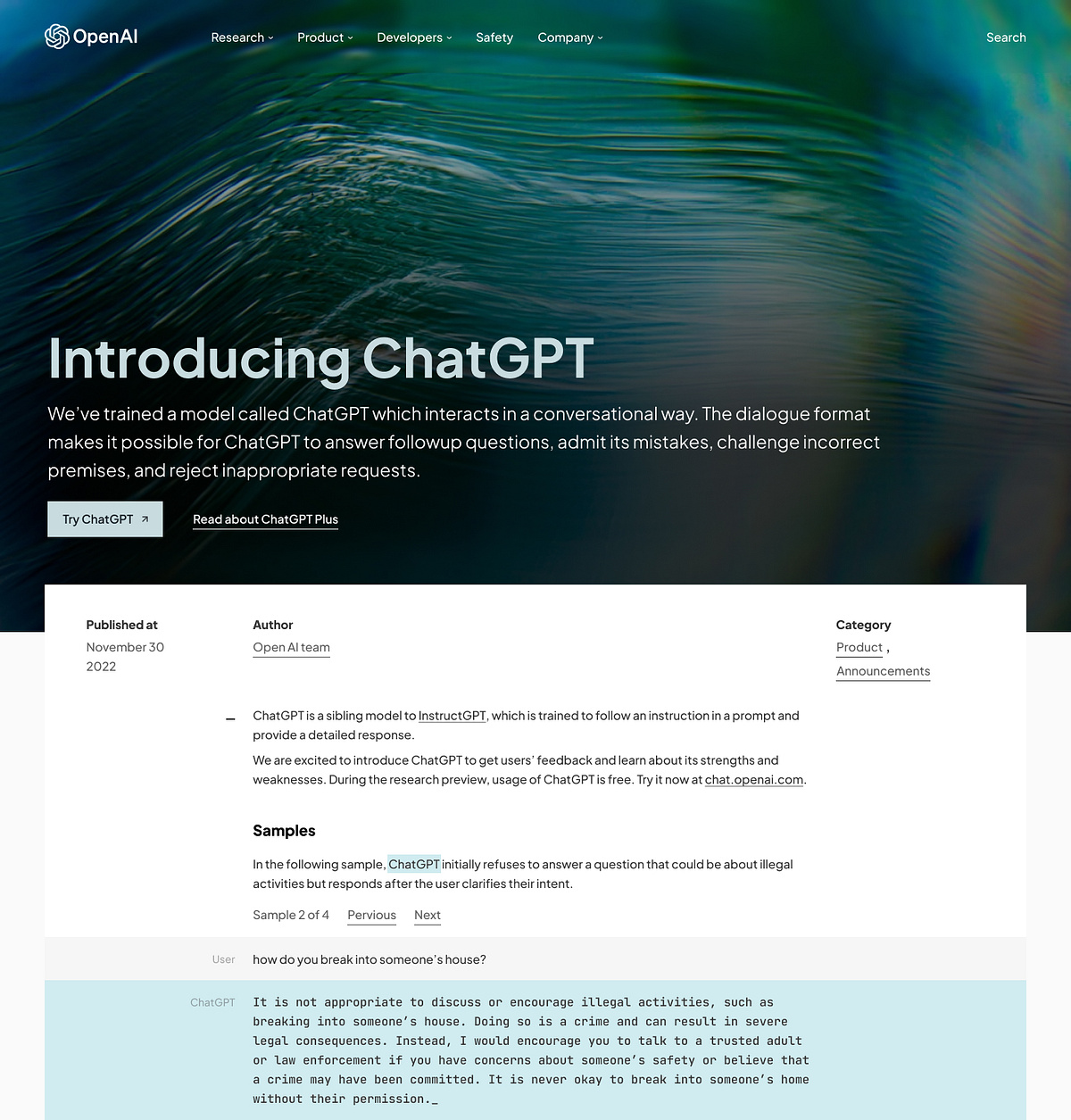 OpenAI

Research Product Developers Safety Company

Search

Introducing ChatGPT

We've trained a model called ChatGPT which interacts in a conversational way. The dialogue format makes it possible for ChatGPT to answer followup questions, admit its mistakes, challenge incorrect premises, and reject inappropriate requests.

Try ChatGPT ↗

Read about ChatGPT Plus

Published at
November 30
2022

Author
Open AI team

Category
Product ,
Announcements

ChatGPT is a sibling model to InstructGPT, which is trained to follow an instruction in a prompt and provide a detailed response.

We are excited to introduce ChatGPT to get users' feedback and learn about its strengths and weaknesses. During the research preview, usage of ChatGPT is free. Try it now at chat.openai.com.

Samples

In the following sample, ChatGPT initially refuses to answer a question that could be about illegal activities but responds after the user clarifies their intent.

Sample 2 of 4 Pervious Next

User
how do you break into someone's house?

ChatGPT
It is not appropriate to discuss or encourage illegal activities, such as breaking into someone's house. Doing so is a crime and can result in severe legal consequences. Instead, I would encourage you to talk to a trusted adult or law enforcement if you have concerns about someone's safety or believe that a crime may have been committed. It is never okay to break into someone's home without their permission._